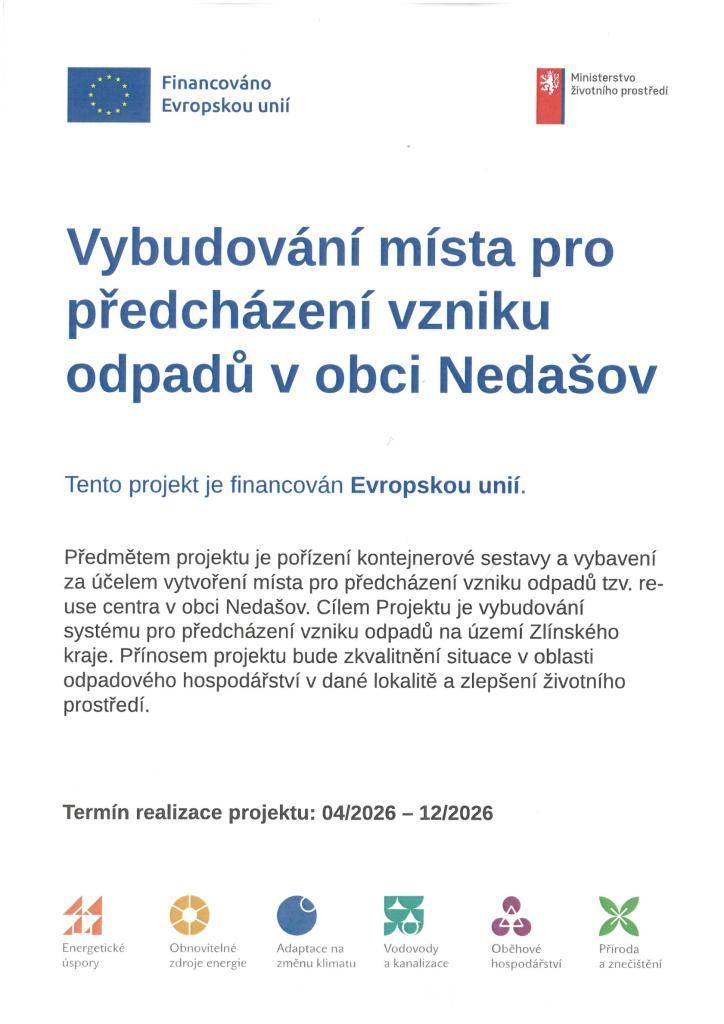 Financováno
Evropskou unií

Ministerstvo
životního prostředí

Vybudování místa pro předcházení vzniku odpadů v obci Nedašov

Tento projekt je financován Evropskou unií.

Předmětem projektu je pořízení kontejnerové sestavy a vybavení za účelem vytvoření místa pro předcházení vzniku odpadů tzv. re-use centra v obci Nedašov. Cílem Projektu je vybudování systému pro předcházení vzniku odpadů na území Zlínského kraje. Přínosem projektu bude zkvalitnění situace v oblasti odpadového hospodářství v dané lokalitě a zlepšení životního prostředí.

Termín realizace projektu: 04/2026 – 12/2026

Energetické
úspory

Obnovitelné
zdroje energie

Adaptace na
změnu klimatu

Vodovody
a kanalizace

Oběhové
hospodářství

Příroda
a znečištění